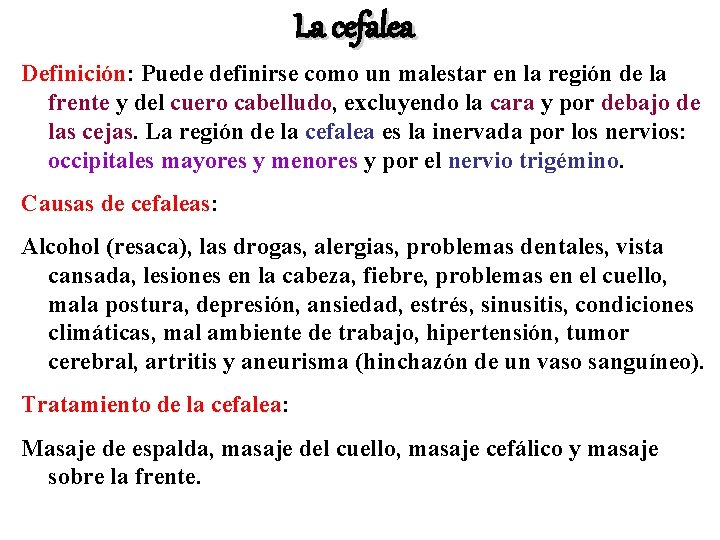 La cefalea

Definición: Puede definirse como un malestar en la región de la frente y del cuero cabelludo, excluyendo la cara y por debajo de las cejas. La región de la cefalea es la inervada por los nervios: occipitales mayores y menores y por el nervio trigémino.

Causas de cefaleas:

Alcohol (resaca), las drogas, alergias, problemas dentales, vista cansada, lesiones en la cabeza, fiebre, problemas en el cuello, mala postura, depresión, ansiedad, estrés, sinusitis, condiciones climáticas, mal ambiente de trabajo, hipertensión, tumor cerebral, artritis y aneurisma (hinchazón de un vaso sanguíneo).

Tratamiento de la cefalea:

Masaje de espalda, masaje del cuello, masaje cefálico y masaje sobre la frente.